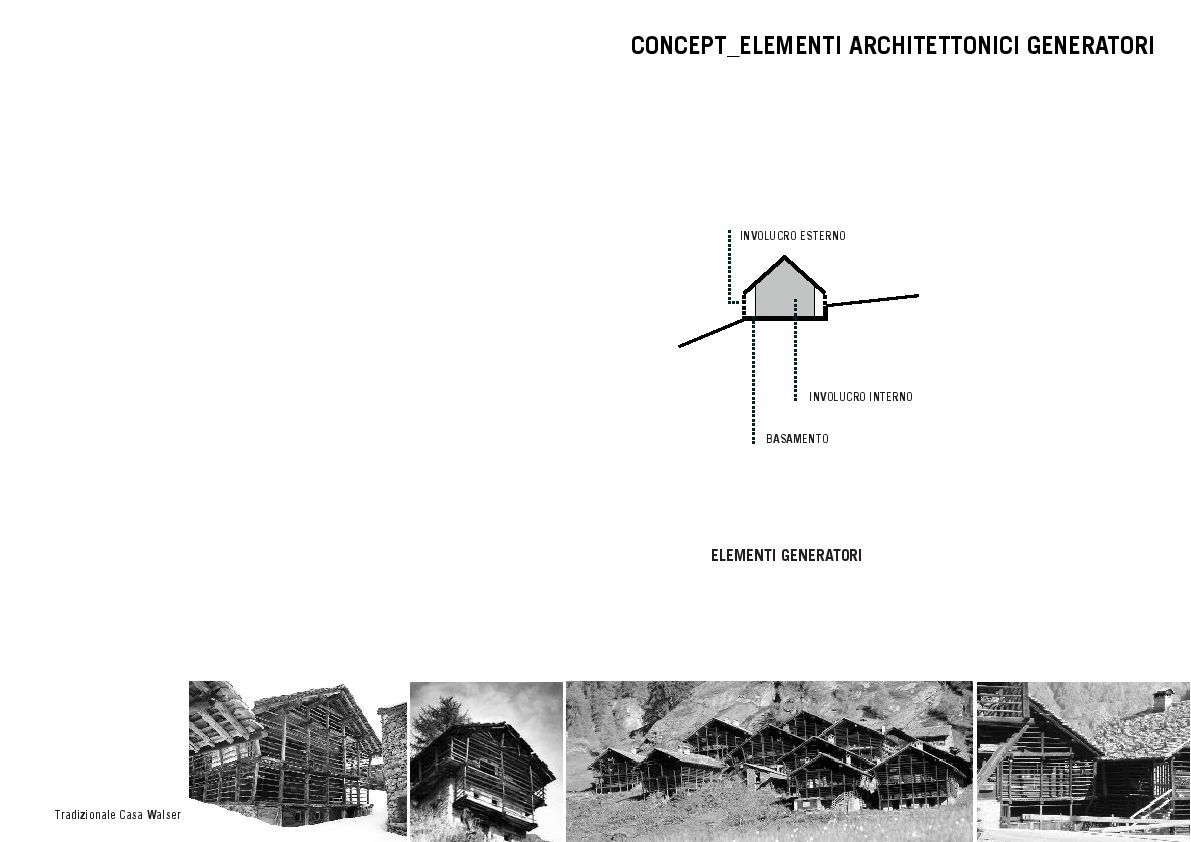 CONCEPT_ELEMENTI ARCHITETTONICI GENERATORI

INVOLUCRO ESTERNO

INVOLUCRO INTERNO

BASAMENTO

ELEMENTI GENERATORI

Tradizionale Casa Walser